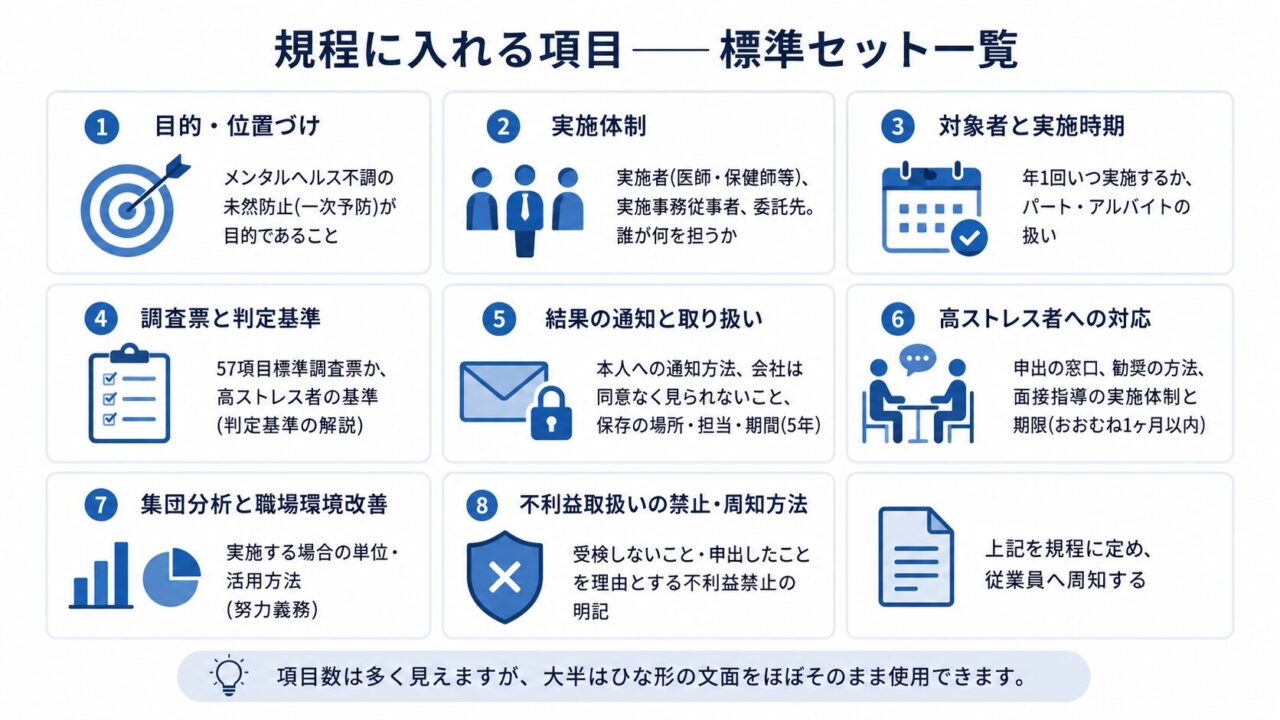 規程に入れる項目 —— 標準セット一覧

1 目的・位置づけ

メンタルヘルス不調の未然防止(一次予防)が目的であること

2 実施体制

実施者(医師・保健師等)、実施事務従事者、委託先。誰が何を担うか

3 対象者と実施時期

年1回いつ実施するか、パート・アルバイトの扱い

4 調査票と判定基準

57項目標準調査票か、高ストレス者の基準(判定基準の解説)

5 結果の通知と取り扱い

本人への通知方法、会社は同意なく見られないこと、保存の場所・担当・期間(5年)

6 高ストレス者への対応

申出の窓口、勧奨の方法、面接指導の実施体制と期限(おおむね1ヶ月以内)

7 集団分析と職場環境改善

実施する場合の単位・活用方法(努力義務)

8 不利益取扱いの禁止・周知方法

受検しないこと・申出したことを理由とする不利益禁止の明記

上記を規程に定め、従業員へ周知する

項目数は多く見えますが、大半はひな形の文面をほぼそのまま使用できます。